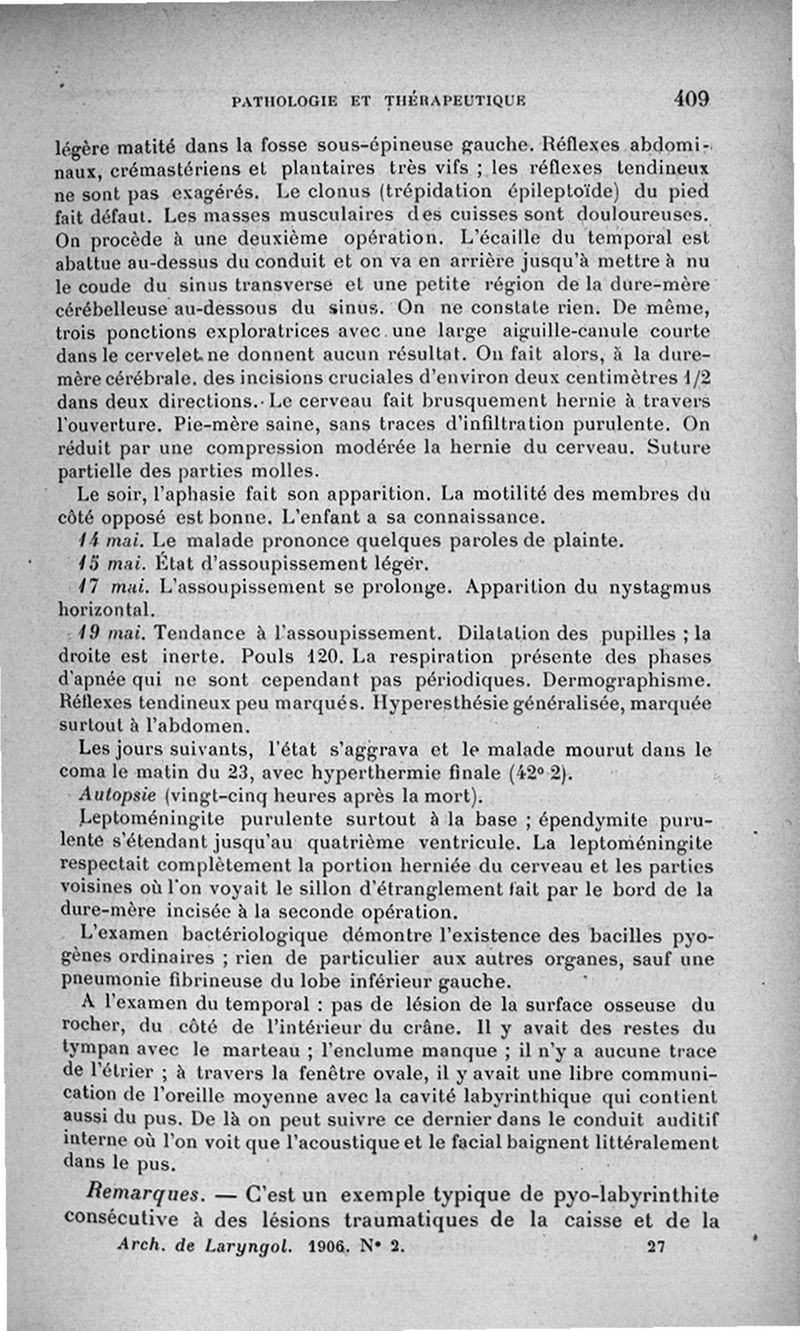 PATHOLOGIE ET THÉRAPEUTIQUE 409

légère matité dans la fosse sous-épineuse gauche. Réflexes abdominaux, crémastériens et plantaires très vifs ; les réflexes tendineux ne sont pas exagérés. Le clonus (trépidation épileptoïde) du pied fait défaut. Les masses musculaires des cuisses sont douloureuses. On procède à une deuxième opération. L'écaille du temporal est abattue au-dessus du conduit et on va en arrière jusqu'à mettre à nu le coude du sinus transverse et une petite région de la dure-mère cérébelleuse au-dessous du sinus. On ne constate rien. De même, trois ponctions exploratrices avec une large aiguille-canule courte dans le cervelet ne donnent aucun résultat. On fait alors, à la dure-mère cérébrale, des incisions cruciales d'environ deux centimètres 1/2 dans deux directions. Le cerveau fait brusquement hernie à travers l'ouverture. Pie-mère saine, sans traces d'infiltration purulente. On réduit par une compression modérée la hernie du cerveau. Suture partielle des parties molles.

Le soir, l'aphasie fait son apparition. La motilité des membres du côté opposé est bonne. L'enfant a sa connaissance.

14 mai. Le malade prononce quelques paroles de plainte.

15 mai. État d'assoupissement léger.

17 mai. L'assoupissement se prolonge. Apparition du nystagmus horizontal.

19 mai. Tendance à l'assoupissement. Dilatation des pupilles ; la droite est inerte. Pouls 120. La respiration présente des phases d'apnée qui ne sont cependant pas périodiques. Dermographisme. Réflexes tendineux peu marqués. Hyperesthésie généralisée, marquée surtout à l'abdomen.

Les jours suivants, l'état s'aggrava et le malade mourut dans le coma le matin du 23, avec hyperthermie finale (42° 2).

Autopsie (vingt-cinq heures après la mort).

Leptoméningite purulente surtout à la base ; épendymite purulente s'étendant jusqu'au quatrième ventricule. La leptoméningite respectait complètement la portion herniée du cerveau et les parties voisines où l'on voyait le sillon d'étranglement fait par le bord de la dure-mère incisée à la seconde opération.

L'examen bactériologique démontre l'existence des bacilles pyogènes ordinaires ; rien de particulier aux autres organes, sauf une pneumonie fibrineuse du lobe inférieur gauche.

A l'examen du temporal : pas de lésion de la surface osseuse du rocher, du côté de l'intérieur du crâne. Il y avait des restes du tympan avec le marteau ; l'enclume manque ; il n'y a aucune trace de l'étrier ; à travers la fenêtre ovale, il y avait une libre communication de l'oreille moyenne avec la cavité labyrinthique qui contient aussi du pus. De là on peut suivre ce dernier dans le conduit auditif interne où l'on voit que l'acoustique et le facial baignent littéralement dans le pus.

Remarques. — C'est un exemple typique de pyo-labyrinthite consécutive à des lésions traumatiques de la caisse et de la

Arch. de Laryngol. 1906. N° 2. 27